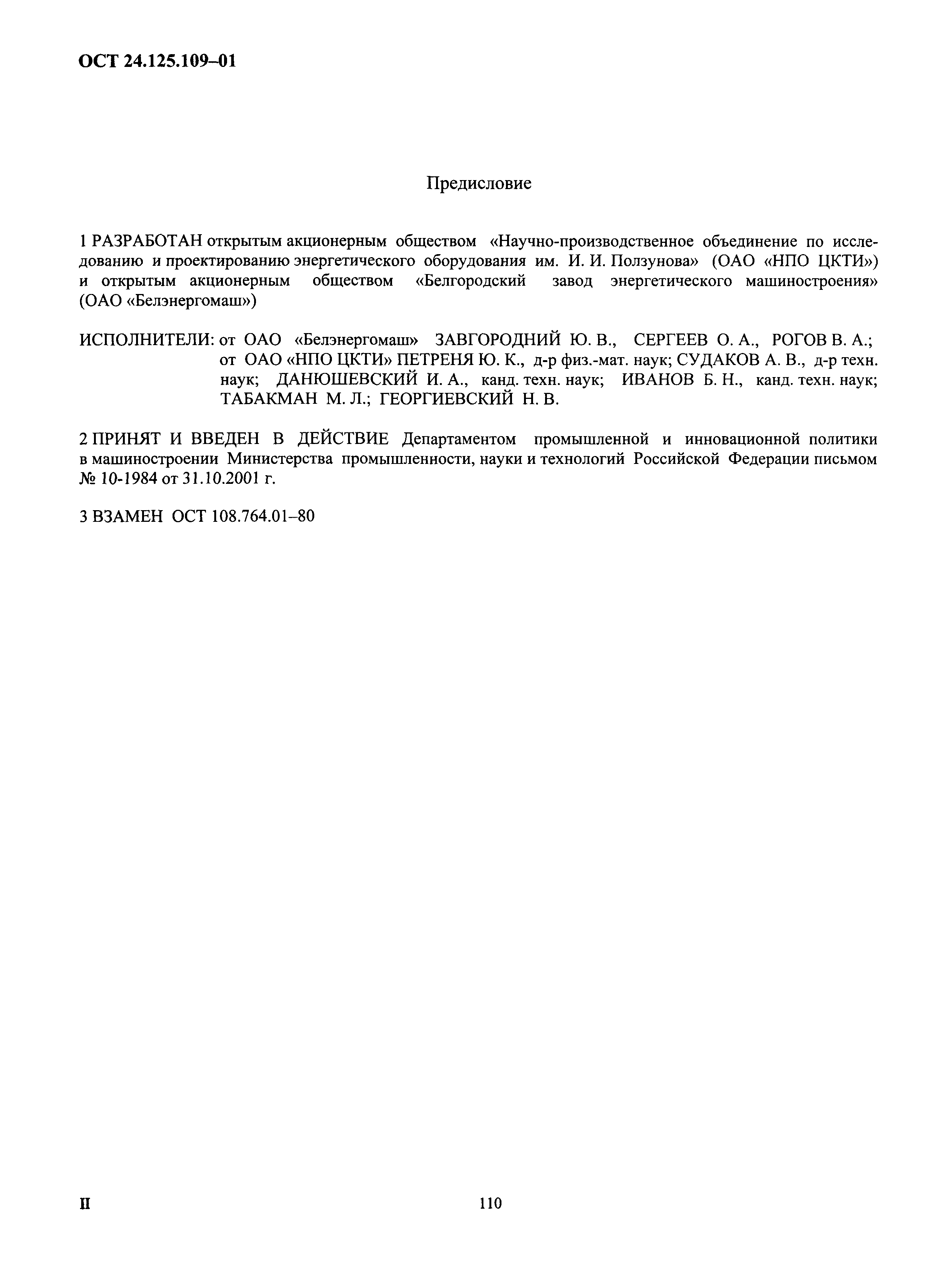 ОСТ 24.125.109–01

Предисловие

1 РАЗРАБОТАН открытым акционерным обществом «Научно-производственное объединение по исследованию и проектированию энергетического оборудования им. И. И. Ползунова» (ОАО «НПО ЦКТИ») и открытым акционерным обществом «Белгородский завод энергетического машиностроения» (ОАО «Белэнергомаш»)

ИСПОЛНИТЕЛИ: от ОАО «Белэнергомаш» ЗАВГОРОДНИЙ Ю. В., СЕРГЕЕВ О. А., РОГОВ В. А.; от ОАО «НПО ЦКТИ» ПЕТРЕНЯ Ю. К., д-р физ.-мат. наук; СУДАКОВ А. В., д-р техн. наук; ДАНЮШЕВСКИЙ И. А., канд. техн. наук; ИВАНОВ Б. Н., канд. техн. наук; ТАБАКМАН М. Л.; ГЕОРГИЕВСКИЙ Н. В.

2 ПРИНЯТ И ВВЕДЕН В ДЕЙСТВИЕ Департаментом промышленной и инновационной политики в машиностроении Министерства промышленности, науки и технологий Российской Федерации письмом № 10-1984 от 31.10.2001 г.

3 ВЗАМЕН ОСТ 108.764.01–80

II

110